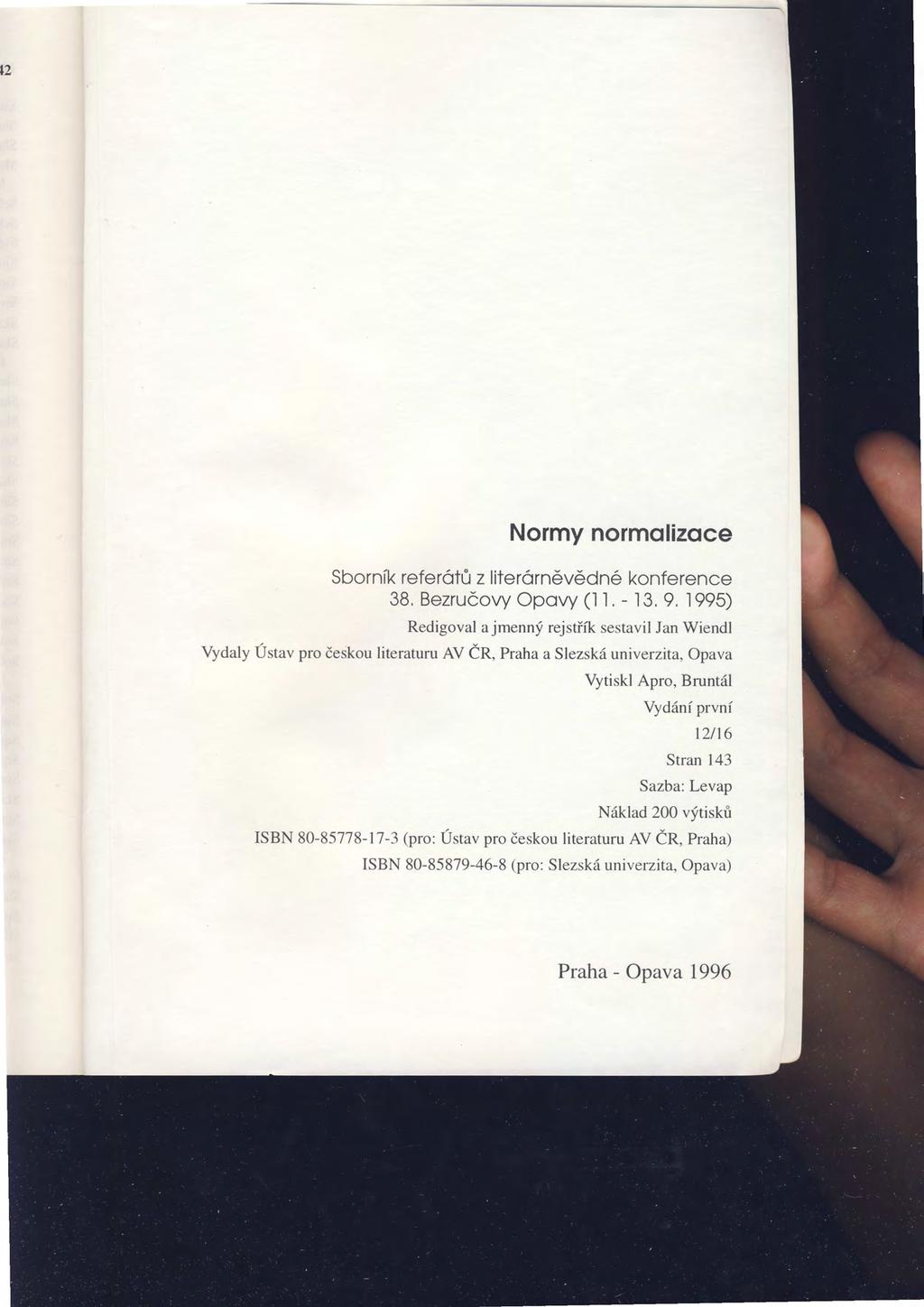 42

Normy normalizace

Sborník referátů z literárněvědné konference 38. Bezručovy Opavy (11. - 13. 9. 1995)

Redigoval a jmenný rejstřík sestavil Jan Wiendl

Vydaly Ústav pro českou literaturu AV ČR, Praha a Slezská univerzita, Opava

Vytiskl Apro, Bruntál

Vydání první

12/16

Stran 143

Sazba: Levap

Náklad 200 výtisků

ISBN 80-85778-17-3 (pro: Ústav pro českou literaturu AV ČR, Praha)

ISBN 80-85879-46-8 (pro: Slezská univerzita, Opava)

Praha - Opava 1996